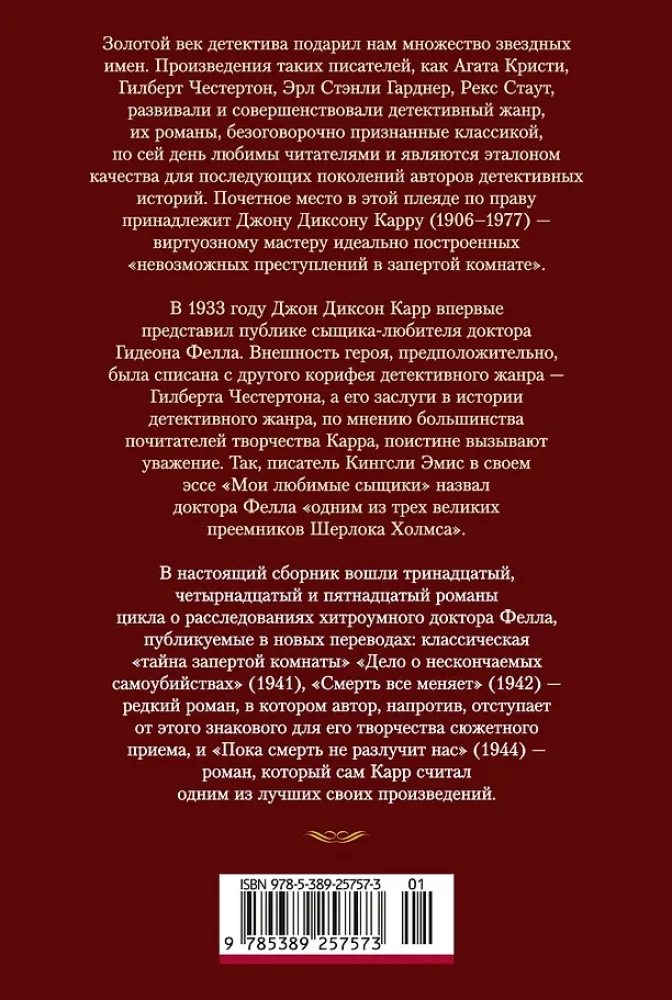 Золотой век детектива подарил нам множество звездных имен. Произведения таких писателей, как Агата Кристи, Гилберт Честертон, Эрл Стэнли Гарднер, Рекс Стаут, развивали и совершенствовали детективный жанр, их романы, безоговорочно признанные классикой, по сей день любимы читателями и являются эталоном качества для последующих поколений авторов детективных историй. Почетное место в этой плеяде по праву принадлежит Джону Диксону Карру (1906–1977) — виртуозному мастеру идеально построенных «невозможных преступлений в запертой комнате».

В 1933 году Джон Диксон Карр впервые представил публике сыщика-любителя доктора Гидеона Фелла. Внешность героя, предположительно, была списана с другого корифея детективного жанра — Гилберта Честертона, а его заслуги в истории детективного жанра, по мнению большинства почитателей творчества Карра, поистине вызывают уважение. Так, писатель Кингсли Эмис в своем эссе «Мои любимые сыщики» назвал доктора Фелла «одним из трех великих преемников Шерлока Холмса».

В настоящий сборник вошли тринадцатый, четырнадцатый и пятнадцатый романы цикла о расследованиях хитроумного доктора Фелла, публикуемые в новых переводах: классическая «тайна запертой комнаты» «Дело о нескончаемых самоубийствах» (1941), «Смерть все меняет» (1942) — редкий роман, в котором автор, напротив, отступает от этого знакового для его творчества сюжетного приема, и «Пока смерть не разлучит нас» (1944) — роман, который сам Карр считал одним из лучших своих произведений.

ISBN 978-5-389-25757-3 01

9 785389 257573